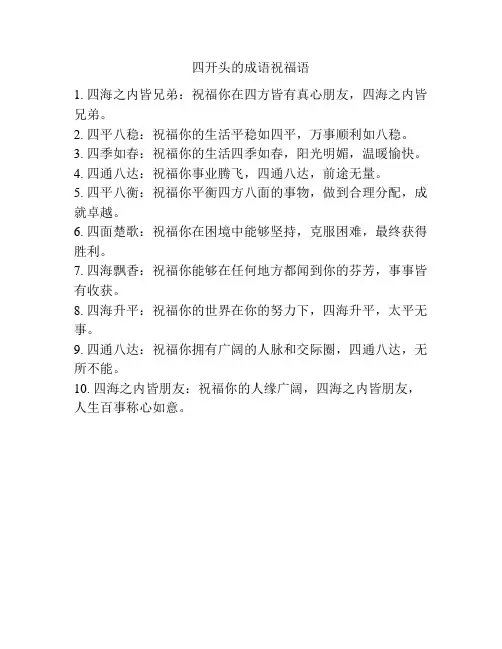 四开头的成语祝福语

1. 四海之内皆兄弟：祝福你在四方皆有真心朋友，四海之内皆兄弟。

2. 四平八稳：祝福你的生活平稳如四平，万事顺利如八稳。

3. 四季如春：祝福你的生活四季如春，阳光明媚，温暖愉快。

4. 四通八达：祝福你事业腾飞，四通八达，前途无量。

5. 四平八衡：祝福你平衡四方八面的事物，做到合理分配，成就卓越。

6. 四面楚歌：祝福你在困境中能够坚持，克服困难，最终获得胜利。

7. 四海飘香：祝福你能够在任何地方都闻到你的芬芳，事事皆有收获。

8. 四海升平：祝福你的世界在你的努力下，四海升平，太平无事。

9. 四通八达：祝福你拥有广阔的人脉和交际圈，四通八达，无所不能。

10. 四海之内皆朋友：祝福你的人缘广阔，四海之内皆朋友，人生百事称心如意。